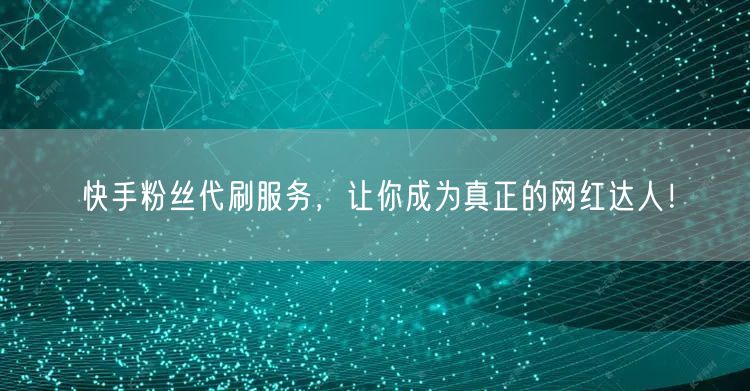 快手粉丝代刷服务，让你成为真正的网红达人！